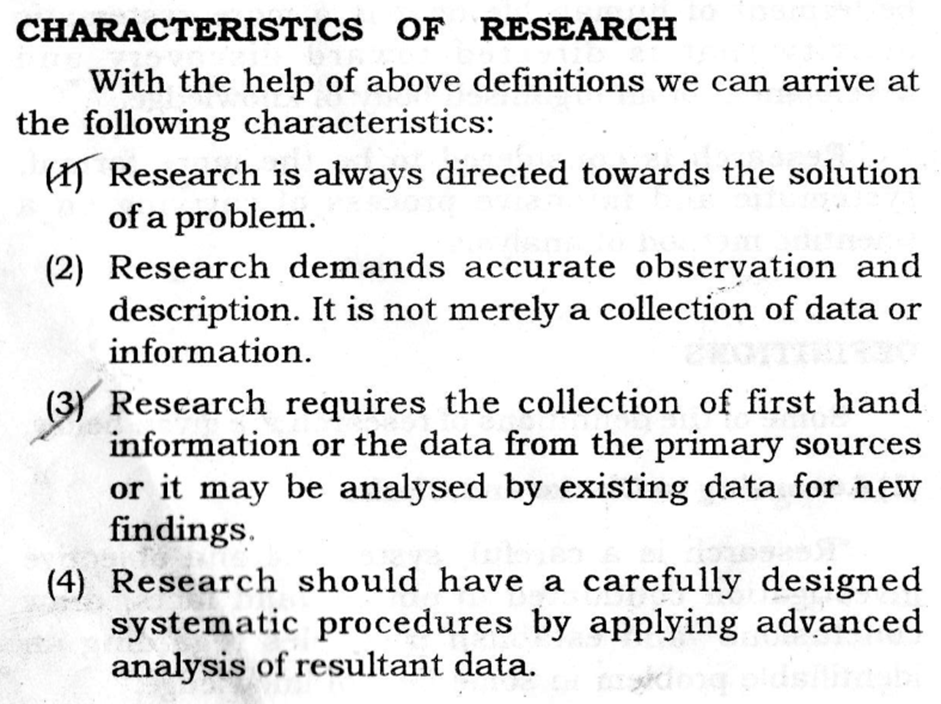 CHARACTERISTICS OF RESEARCH

With the help of above definitions we can arrive at the following characteristics:

(1) Research is always directed towards the solution of a problem.

(2) Research demands accurate observation and description. It is not merely a collection of data or information.

(3) Research requires the collection of first hand information or the data from the primary sources or it may be analysed by existing data for new findings.

(4) Research should have a carefully designed systematic procedures by applying advanced analysis of resultant data.